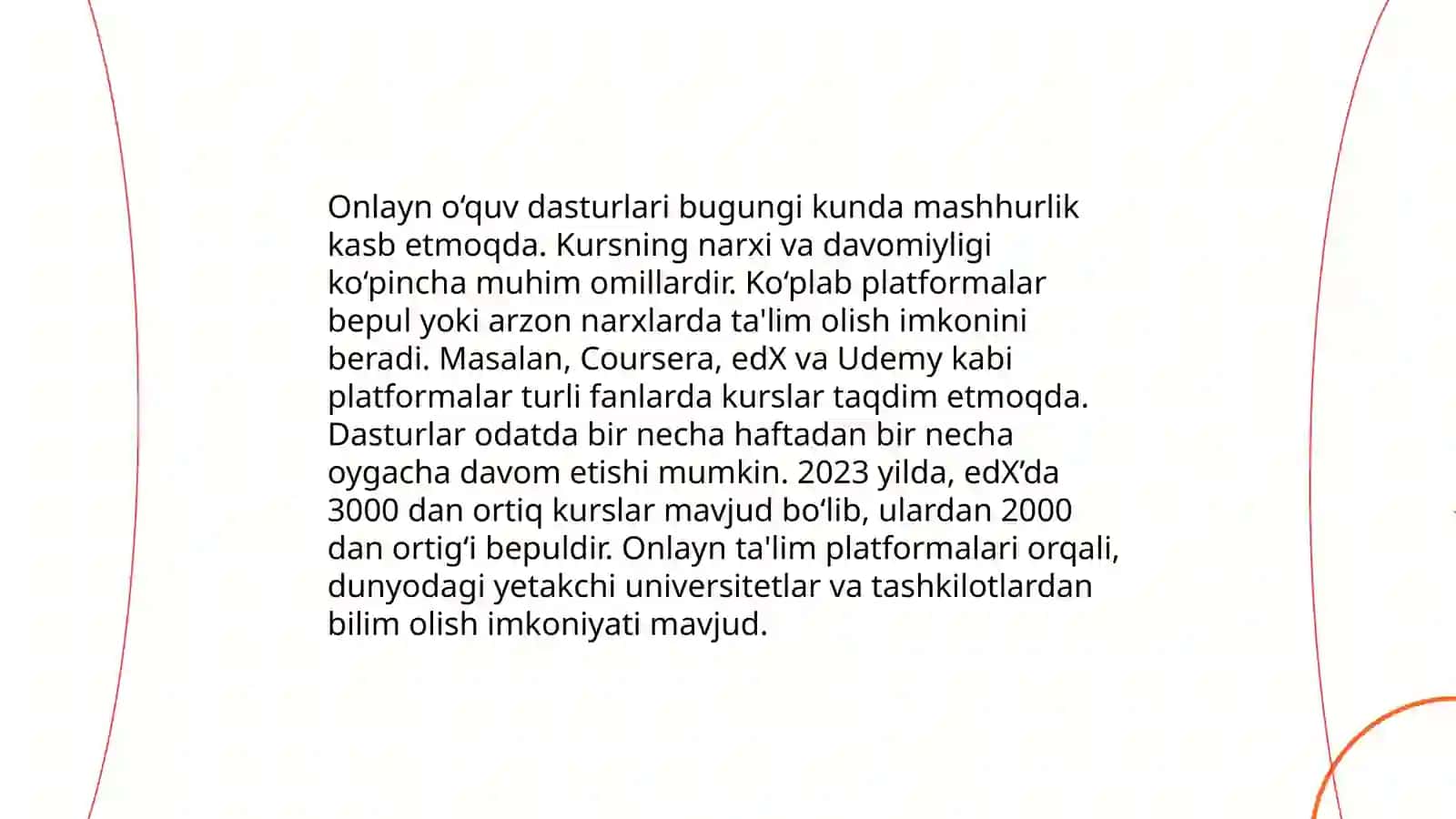 Onlayn o‘quv dasturlari bugungi kunda mashhurlik kasb etmoqda. Kursning narxi va davomiyligi ko‘pincha muhim omillardir. Ko‘plab platformalar bepul yoki arzon narxlarda ta'lim olish imkonini beradi. Masalan, Coursera, edX va Udemy kabi platformalar turli fanlarda kurslar taqdim etmoqda. Dasturlar odatda bir necha haftadan bir necha oygacha davom etishi mumkin. 2023 yilda, edX’da 3000 dan ortiq kurslar mavjud bo‘lib, ulardan 2000 dan ortig‘i bepuldir. Onlayn ta'lim platformalari orqali, dunyodagi yetakchi universitetlar va tashkilotlardan bilim olish imkoniyati mavjud.